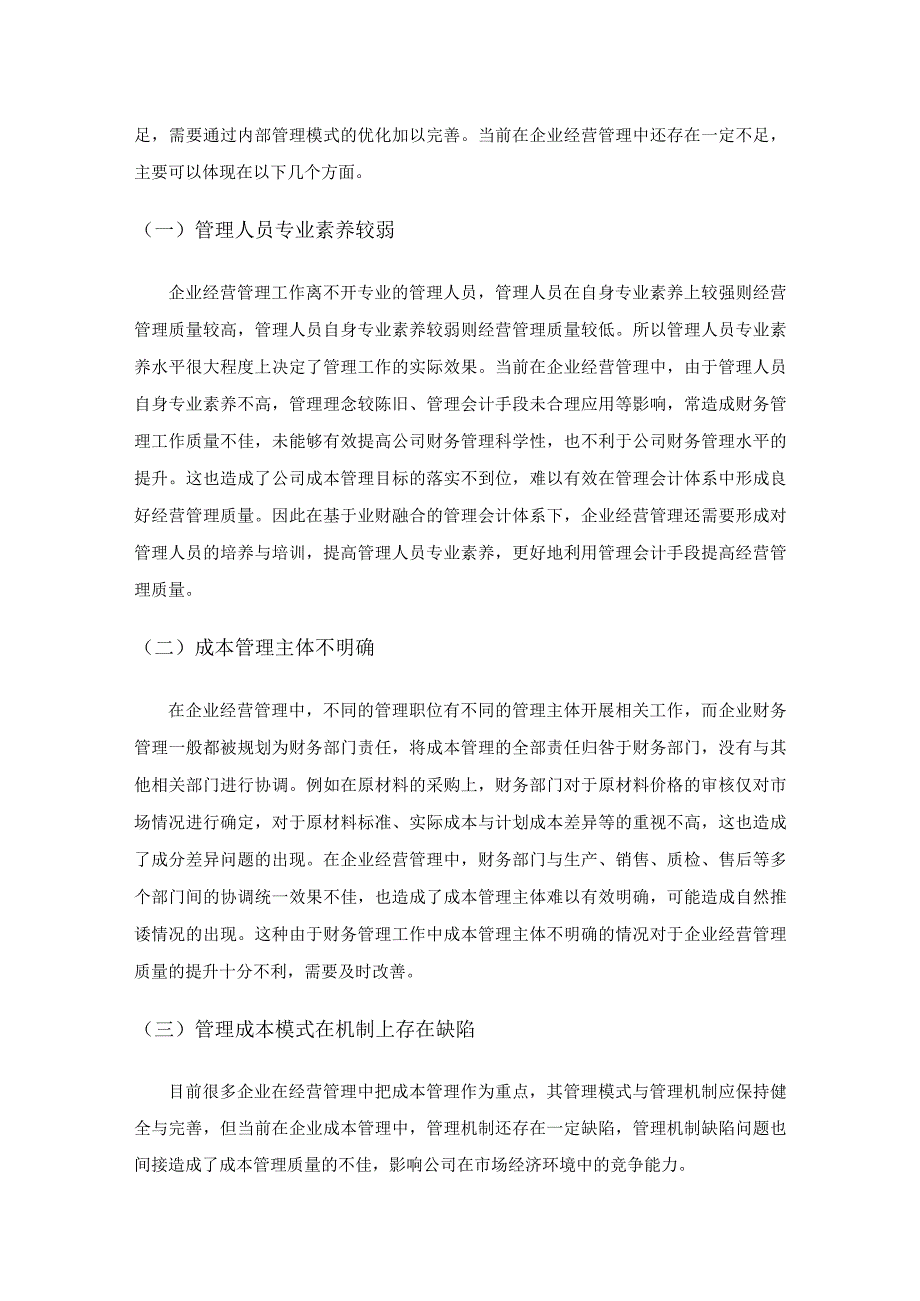 足，需要通过内部管理模式的优化加以完善。当前在企业经营管理中还存在一定不足，主要可以体现在以下几个方面。

（一）管理人员专业素养较弱

企业经营管理工作离不开专业的管理人员，管理人员在自身专业素养上较强则经营管理质量较高，管理人员自身专业素养较弱则经营管理质量较低。所以管理人员专业素养水平很大程度上决定了管理工作的实际效果。当前在企业经营管理中，由于管理人员自身专业素养不高，管理理念较陈旧、管理会计手段未合理应用等影响，常造成财务管理工作质量不佳，未能够有效提高公司财务管理科学性，也不利于公司财务管理水平的提升。这也造成了公司成本管理目标的落实不到位，难以有效在管理会计体系中形成良好经营管理质量。因此在基于业财融合的管理会计体系下，企业经营管理还需要形成对管理人员的培养与培训，提高管理人员专业素养，更好地利用管理会计手段提高经营管理质量。

（二）成本管理主体不明确

在企业经营管理中，不同的管理职位有不同的管理主体开展相关工作，而企业财务管理一般都被规划为财务部门责任，将成本管理的全部责任归咎于财务部门，没有与其他相关部门进行协调。例如在原材料的采购上，财务部门对于原材料价格的审核仅对市场情况进行确定，对于原材料标准、实际成本与计划成本差异等的重视不高，这也造成了成分差异问题的出现。在企业经营管理中，财务部门与生产、销售、质检、售后等多个部门间的协调统一效果不佳，也造成了成本管理主体难以有效明确，可能造成自然推诿情况的出现。这种由于财务管理工作中成本管理主体不明确的情况对于企业经营管理质量的提升十分不利，需要及时改善。

（三）管理成本模式在机制上存在缺陷

目前很多企业在经营管理中把成本管理作为重点，其管理模式与管理机制应保持健全与完善，但当前在企业成本管理中，管理机制还存在一定缺陷，管理机制缺陷问题也间接造成了成本管理质量的不佳，影响公司在市场经济环境中的竞争能力。